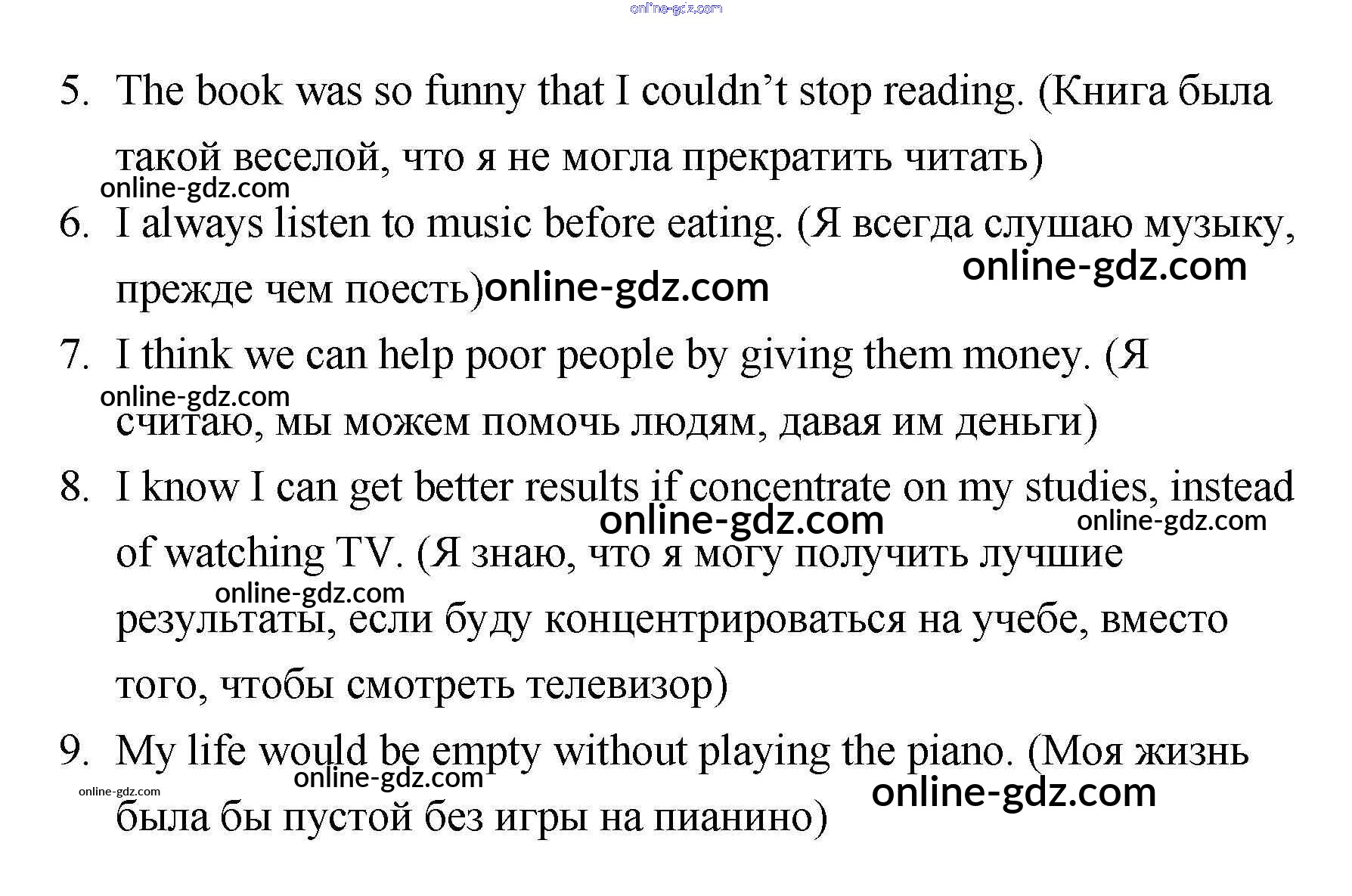 5. The book was so funny that I couldn't stop reading. (Книга была такой веселой, что я не могла прекратить читать)

6. I always listen to music before eating. (Я всегда слушаю музыку, прежде чем поесть)

7. I think we can help poor people by giving them money. (Я считаю, мы можем помочь людям, давая им деньги)

8. I know I can get better results if concentrate on my studies, instead of watching TV. (Я знаю, что я могу получить лучшие результаты, если буду концентрироваться на учебе, вместо того, чтобы смотреть телевизор)

9. My life would be empty without playing the piano. (Моя жизнь была бы пустой без игры на пианино)

online-gdz.com